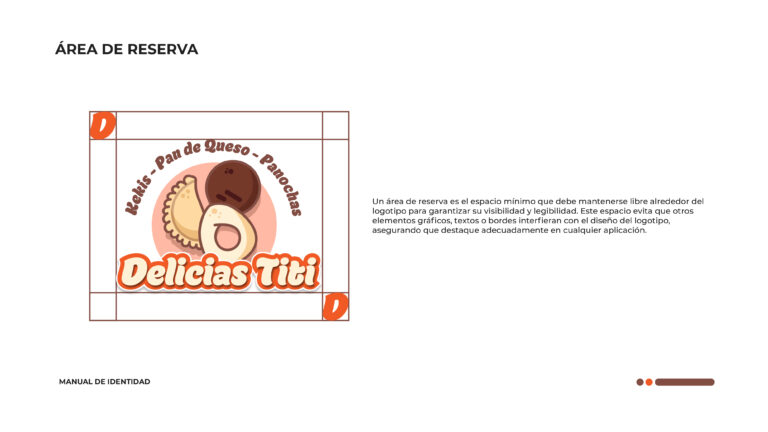 ÁREA DE RESERVA

D

Kekis - Pan de Queso - Panochas

Delicias Titi

D

Un área de reserva es el espacio mínimo que debe mantenerse libre alrededor del logotipo para garantizar su visibilidad y legibilidad. Este espacio evita que otros elementos gráficos, textos o bordes interfieran con el diseño del logotipo, asegurando que destaque adecuadamente en cualquier aplicación.

MANUAL DE IDENTIDAD